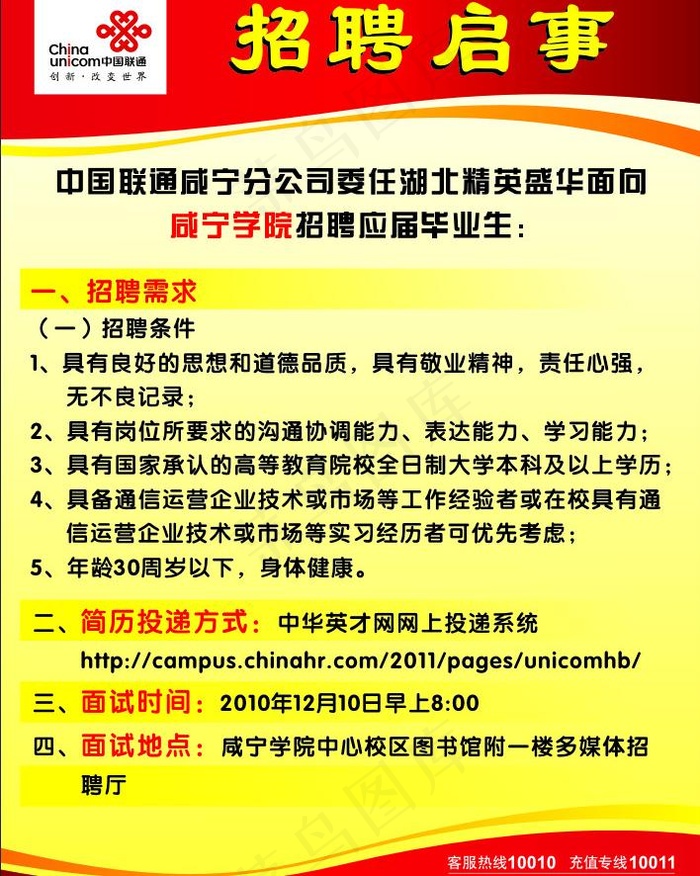 China unicom中国联通
创新·改变世界

招聘启事

中国联通咸宁分公司委任湖北精英盛华面向咸宁学院招聘应届毕业生：

一、招聘需求

（一）招聘条件

1、具有良好的思想和道德品质，具有敬业精神，责任心强，无不良记录；

2、具有岗位所要求的沟通协调能力、表达能力、学习能力；

3、具有国家承认的高等教育院校全日制大学本科及以上学历；

4、具备通信运营企业技术或市场等工作经验者或在校具有通信运营企业技术或市场等实习经历者可优先考虑；

5、年龄30周岁以下，身体健康。

二、简历投递方式：中华英才网网上投递系统
http://campus.chinahr.com/2011/pages/unicomhb/

三、面试时间：2010年12月10日早上8:00

四、面试地点：咸宁学院中心校区图书馆附一楼多媒体招聘厅

客服热线10010 充值专线10011